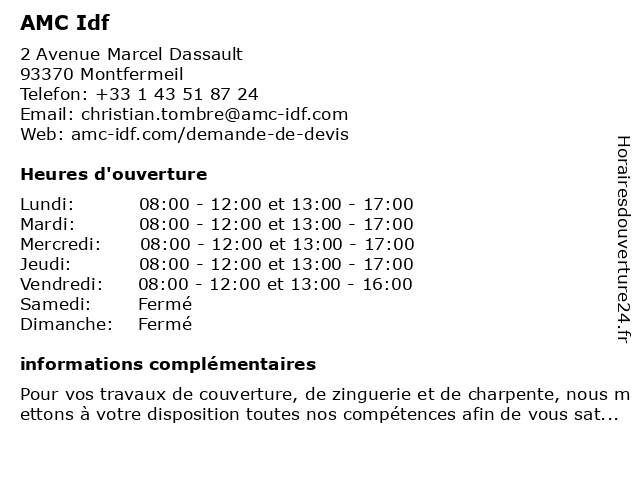 AMC Idf

2 Avenue Marcel Dassault
93370 Montfermeil
Telefon: +33 1 43 51 87 24
Email: christian.tombre@amc-idf.com
Web: amc-idf.com/demande-de-devis

Heures d'ouverture

| | |
|---|---|
| Lundi: | 08:00 - 12:00 et 13:00 - 17:00 |
| Mardi: | 08:00 - 12:00 et 13:00 - 17:00 |
| Mercredi: | 08:00 - 12:00 et 13:00 - 17:00 |
| Jeudi: | 08:00 - 12:00 et 13:00 - 17:00 |
| Vendredi: | 08:00 - 12:00 et 13:00 - 16:00 |
| Samedi: | Fermé |
| Dimanche: | Fermé |

informations complémentaires

Pour vos travaux de couverture, de zinguerie et de charpente, nous mettons à votre disposition toutes nos compétences afin de vous sat...

Horairesdouverture24.fr